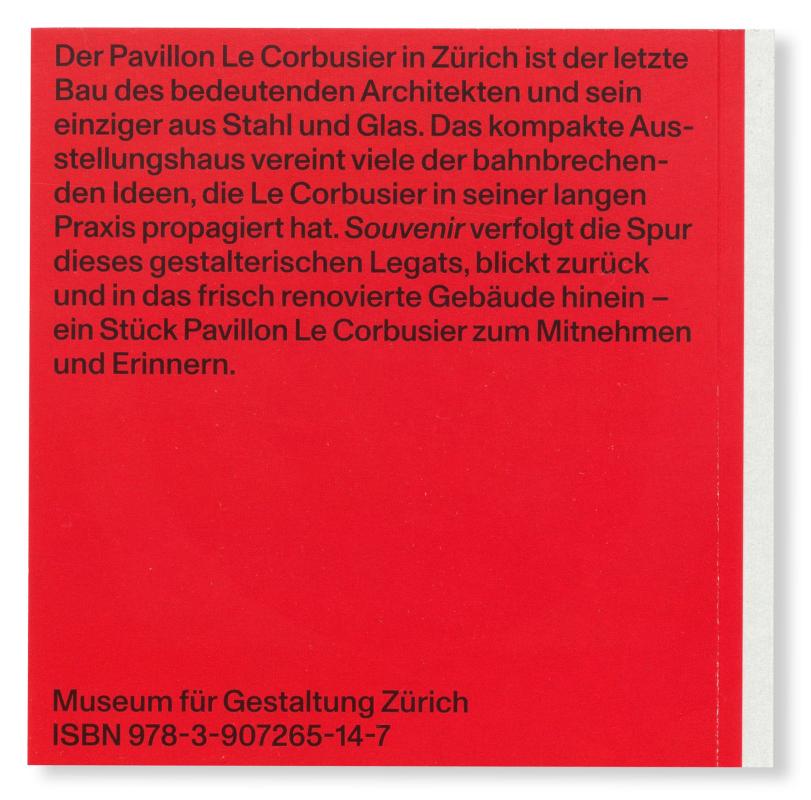 Der Pavillon Le Corbusier in Zürich ist der letzte Bau des bedeutenden Architekten und sein einziger aus Stahl und Glas. Das kompakte Ausstellungshaus vereint viele der bahnbrechenden Ideen, die Le Corbusier in seiner langen Praxis propagiert hat. Souvenir verfolgt die Spur dieses gestalterischen Legats, blickt zurück und in das frisch renovierte Gebäude hinein – ein Stück Pavillon Le Corbusier zum Mitnehmen und Erinnern.

Museum für Gestaltung Zürich
ISBN 978-3-907265-14-7